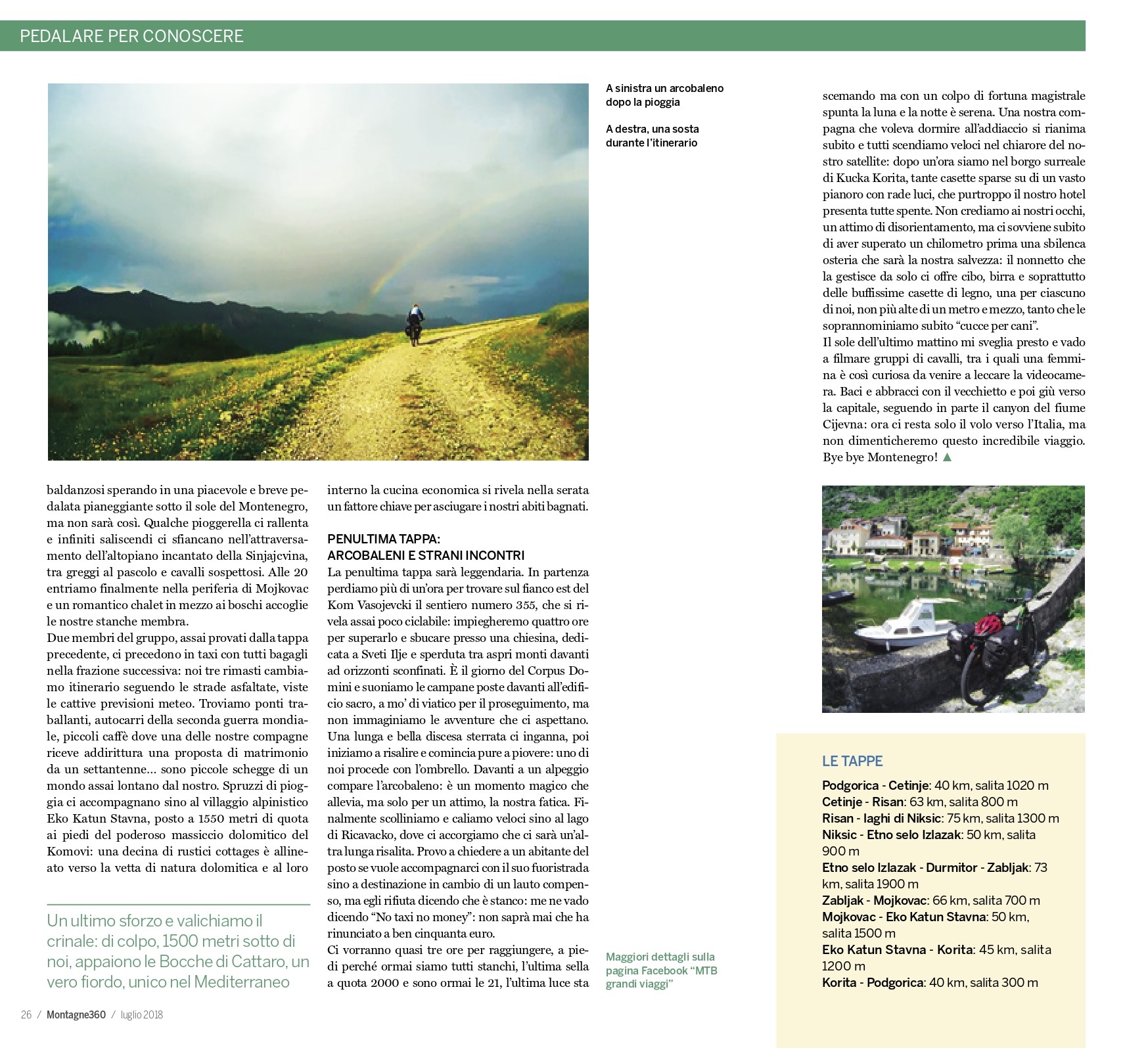 PEDALARE PER CONOSCERE

A sinistra un arcobaleno dopo la pioggia

A destra, una sosta durante l'itinerario

baldanzosi sperando in una piacevole e breve pedalata pianeggiante sotto il sole del Montenegro, ma non sarà così. Qualche pioggerella ci rallenta e infiniti saliscendi ci sfiancano nell'attraversamento dell'altopiano incantato della Sinjajcvina, tra greggi al pascolo e cavalli sospettosi. Alle 20 entriamo finalmente nella periferia di Mojkovac e un romantico chalet in mezzo ai boschi accoglie le nostre stanche membra.
Due membri del gruppo, assai provati dalla tappa precedente, ci precedono in taxi con tutti bagagli nella frazione successiva: noi tre rimasti cambiamo itinerario seguendo le strade asfaltate, viste le cattive previsioni meteo. Troviamo ponti traballanti, autocarri della seconda guerra mondiale, piccoli caffè dove una delle nostre compagne riceve addirittura una proposta di matrimonio da un settantenne… sono piccole schegge di un mondo assai lontano dal nostro. Spruzzi di pioggia ci accompagnano sino al villaggio alpinistico Eko Katun Stavna, posto a 1550 metri di quota ai piedi del poderoso massiccio dolomitico del Komovi: una decina di rustici cottages è allineato verso la vetta di natura dolomitica e al loro

Un ultimo sforzo e valichiamo il crinale: di colpo, 1500 metri sotto di noi, appaiono le Bocche di Cattaro, un vero fiordo, unico nel Mediterraneo

interno la cucina economica si rivela nella serata un fattore chiave per asciugare i nostri abiti bagnati.

PENULTIMA TAPPA:
ARCOBALENI E STRANI INCONTRI
La penultima tappa sarà leggendaria. In partenza perdiamo più di un'ora per trovare sul fianco est del Kom Vasojevcki il sentiero numero 355, che si rivela assai poco ciclabile: impiegheremo quattro ore per superarlo e sbucare presso una chiesina, dedicata a Sveti Ilje e sperduta tra aspri monti davanti ad orizzonti sconfinati. È il giorno del Corpus Domini e suoniamo le campane poste davanti all'edificio sacro, a mo' di viatico per il proseguimento, ma non immaginiamo le avventure che ci aspettano. Una lunga e bella discesa sterrata ci inganna, poi iniziamo a risalire e comincia pure a piovere: uno di noi procede con l'ombrello. Davanti a un alpeggio compare l'arcobaleno: è un momento magico che allevia, ma solo per un attimo, la nostra fatica. Finalmente scolliniamo e caliamo veloci sino al lago di Ricavacko, dove ci accorgiamo che ci sarà un'altra lunga risalita. Provo a chiedere a un abitante del posto se vuole accompagnarci con il suo fuoristrada sino a destinazione in cambio di un lauto compenso, ma egli rifiuta dicendo che è stanco: me ne vado dicendo "No taxi no money": non saprà mai che ha rinunciato a ben cinquanta euro.
Ci vorranno quasi tre ore per raggiungere, a piedi perché ormai siamo tutti stanchi, l'ultima sella a quota 2000 e sono ormai le 21, l'ultima luce sta

Maggiori dettagli sulla pagina Facebook "MTB grandi viaggi"

scemando ma con un colpo di fortuna magistrale spunta la luna e la notte è serena. Una nostra compagna che voleva dormire all'addiaccio si rianima subito e tutti scendiamo veloci nel chiarore del nostro satellite: dopo un'ora siamo nel borgo surreale di Kucka Korita, tante casette sparse su di un vasto pianoro con rade luci, che purtroppo il nostro hotel presenta tutte spente. Non crediamo ai nostri occhi, un attimo di disorientamento, ma ci sovviene subito di aver superato un chilometro prima una sbilenca osteria che sarà la nostra salvezza: il nonnetto che la gestisce da solo ci offre cibo, birra e soprattutto delle buffissime casette di legno, una per ciascuno di noi, non più alte di un metro e mezzo, tanto che le soprannominiamo subito "cucce per cani".
Il sole dell'ultimo mattino mi sveglia presto e vado a filmare gruppi di cavalli, tra i quali una femmina è così curiosa da venire a leccare la videocamera. Baci e abbracci con il vecchietto e poi giù verso la capitale, seguendo in parte il canyon del fiume Cijevna: ora ci resta solo il volo verso l'Italia, ma non dimenticheremo questo incredibile viaggio. Bye bye Montenegro! ▲

LE TAPPE
Podgorica - Cetinje: 40 km, salita 1020 m
Cetinje - Risan: 63 km, salita 800 m
Risan - laghi di Niksic: 75 km, salita 1300 m
Niksic - Etno selo Izlazak: 50 km, salita 900 m
Etno selo Izlazak - Durmitor - Zabljak: 73 km, salita 1900 m
Zabljak - Mojkovac: 66 km, salita 700 m
Mojkovac - Eko Katun Stavna: 50 km, salita 1500 m
Eko Katun Stavna - Korita: 45 km, salita 1200 m
Korita - Podgorica: 40 km, salita 300 m

26 / Montagne360 / luglio 2018